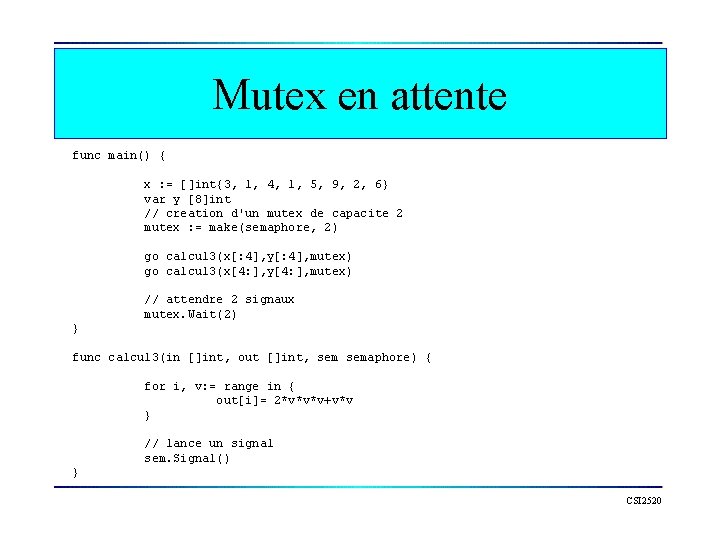 Mutex en attente

func main() {

x := []int{3, 1, 4, 1, 5, 9, 2, 6}
var y [8]int
// creation d'un mutex de capacite 2
mutex := make(semaphore, 2)

go calcul3(x[:4],y[:4],mutex)
go calcul3(x[4:],y[4:],mutex)

// attendre 2 signaux
mutex.Wait(2)
}

func calcul3(in []int, out []int, sem semaphore) {

for i, v:= range in {
out[i]= 2*v*v*v+v*v
}

// lance un signal
sem.Signal()
}

CSI2520